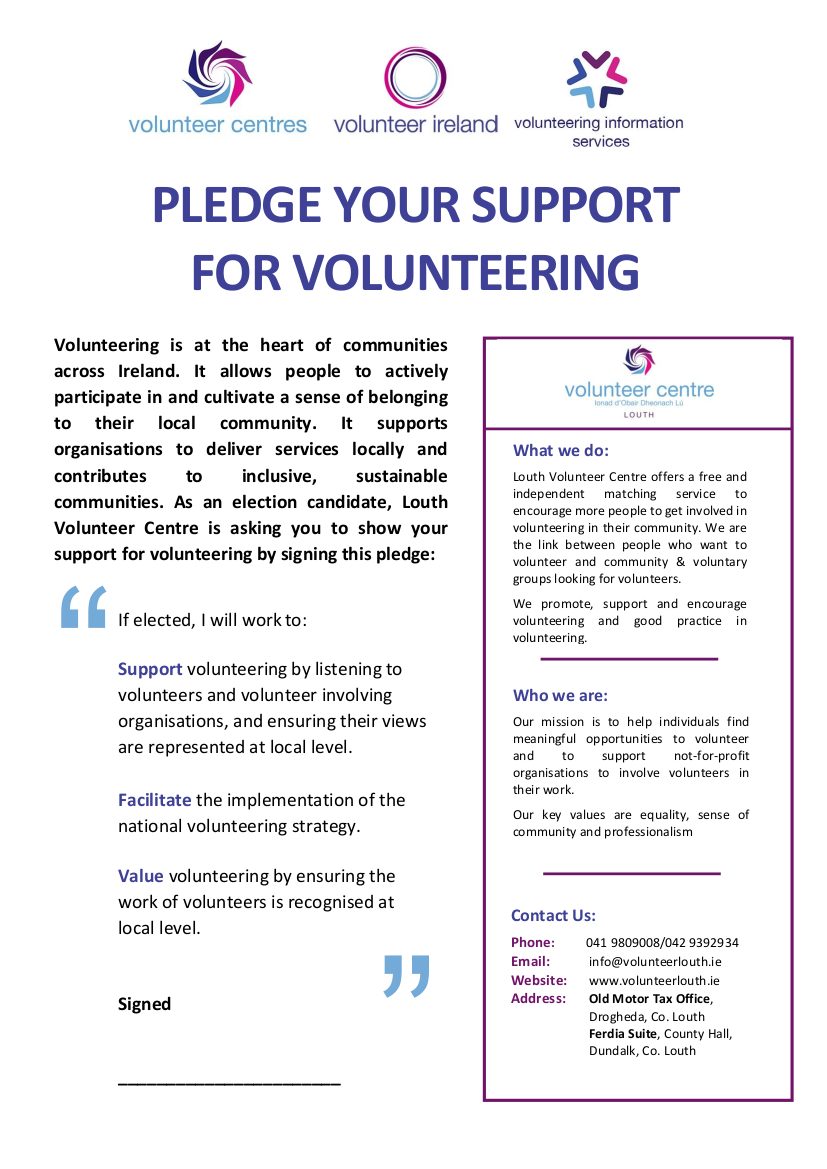 volunteer centres volunteer ireland volunteering information services

PLEDGE YOUR SUPPORT FOR VOLUNTEERING

Volunteering is at the heart of communities across Ireland. It allows people to actively participate in and cultivate a sense of belonging to their local community. It supports organisations to deliver services locally and contributes to inclusive, sustainable communities. As an election candidate, Louth Volunteer Centre is asking you to show your support for volunteering by signing this pledge:

“ If elected, I will work to:

Support volunteering by listening to volunteers and volunteer involving organisations, and ensuring their views are represented at local level.

Facilitate the implementation of the national volunteering strategy.

Value volunteering by ensuring the work of volunteers is recognised at local level.

”

Signed

______________________

volunteer centre
Ionad d'Obair Dheonach Lú
LOUTH

What we do:

Louth Volunteer Centre offers a free and independent matching service to encourage more people to get involved in volunteering in their community. We are the link between people who want to volunteer and community & voluntary groups looking for volunteers.

We promote, support and encourage volunteering and good practice in volunteering.

Who we are:

Our mission is to help individuals find meaningful opportunities to volunteer and to support not-for-profit organisations to involve volunteers in their work.

Our key values are equality, sense of community and professionalism

Contact Us:

Phone: 041 9809008/042 9392934
Email: info@volunteerlouth.ie
Website: www.volunteerlouth.ie
Address: Old Motor Tax Office, Drogheda, Co. Louth
Ferdia Suite, County Hall, Dundalk, Co. Louth